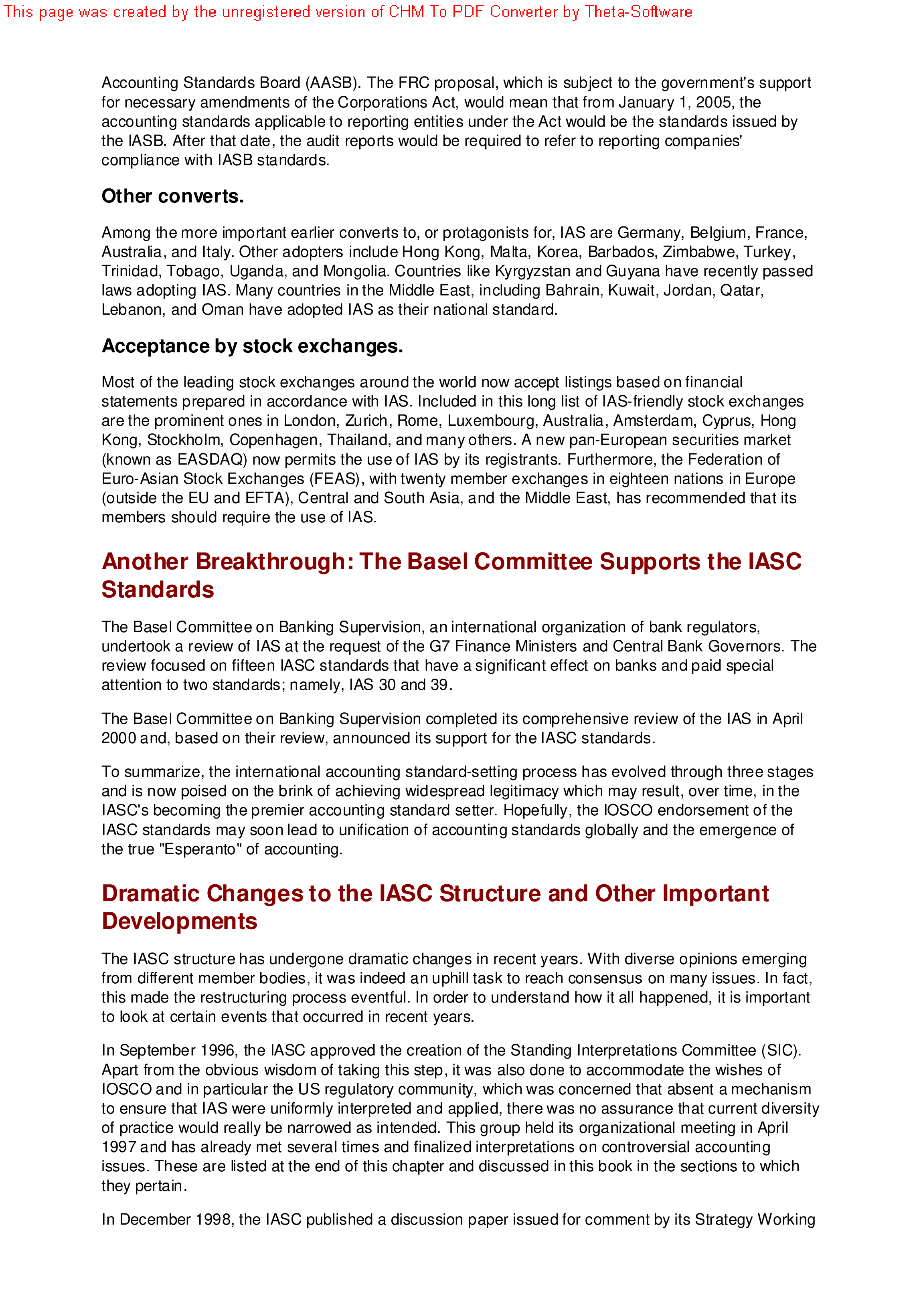 This page was created by the unregistered version of CHM To PDF Converter by Theta-Software

Accounting Standards Board (AASB). The FRC proposal, which is subject to the government's support for necessary amendments of the Corporations Act, would mean that from January 1, 2005, the accounting standards applicable to reporting entities under the Act would be the standards issued by the IASB. After that date, the audit reports would be required to refer to reporting companies' compliance with IASB standards.

Other converts.

Among the more important earlier converts to, or protagonists for, IAS are Germany, Belgium, France, Australia, and Italy. Other adopters include Hong Kong, Malta, Korea, Barbados, Zimbabwe, Turkey, Trinidad, Tobago, Uganda, and Mongolia. Countries like Kyrgyzstan and Guyana have recently passed laws adopting IAS. Many countries in the Middle East, including Bahrain, Kuwait, Jordan, Qatar, Lebanon, and Oman have adopted IAS as their national standard.

Acceptance by stock exchanges.

Most of the leading stock exchanges around the world now accept listings based on financial statements prepared in accordance with IAS. Included in this long list of IAS-friendly stock exchanges are the prominent ones in London, Zurich, Rome, Luxembourg, Australia, Amsterdam, Cyprus, Hong Kong, Stockholm, Copenhagen, Thailand, and many others. A new pan-European securities market (known as EASDAQ) now permits the use of IAS by its registrants. Furthermore, the Federation of Euro-Asian Stock Exchanges (FEAS), with twenty member exchanges in eighteen nations in Europe (outside the EU and EFTA), Central and South Asia, and the Middle East, has recommended that its members should require the use of IAS.

Another Breakthrough: The Basel Committee Supports the IASC Standards

The Basel Committee on Banking Supervision, an international organization of bank regulators, undertook a review of IAS at the request of the G7 Finance Ministers and Central Bank Governors. The review focused on fifteen IASC standards that have a significant effect on banks and paid special attention to two standards; namely, IAS 30 and 39.

The Basel Committee on Banking Supervision completed its comprehensive review of the IAS in April 2000 and, based on their review, announced its support for the IASC standards.

To summarize, the international accounting standard-setting process has evolved through three stages and is now poised on the brink of achieving widespread legitimacy which may result, over time, in the IASC's becoming the premier accounting standard setter. Hopefully, the IOSCO endorsement of the IASC standards may soon lead to unification of accounting standards globally and the emergence of the true "Esperanto" of accounting.

Dramatic Changes to the IASC Structure and Other Important Developments

The IASC structure has undergone dramatic changes in recent years. With diverse opinions emerging from different member bodies, it was indeed an uphill task to reach consensus on many issues. In fact, this made the restructuring process eventful. In order to understand how it all happened, it is important to look at certain events that occurred in recent years.

In September 1996, the IASC approved the creation of the Standing Interpretations Committee (SIC). Apart from the obvious wisdom of taking this step, it was also done to accommodate the wishes of IOSCO and in particular the US regulatory community, which was concerned that absent a mechanism to ensure that IAS were uniformly interpreted and applied, there was no assurance that current diversity of practice would really be narrowed as intended. This group held its organizational meeting in April 1997 and has already met several times and finalized interpretations on controversial accounting issues. These are listed at the end of this chapter and discussed in this book in the sections to which they pertain.

In December 1998, the IASC published a discussion paper issued for comment by its Strategy Working